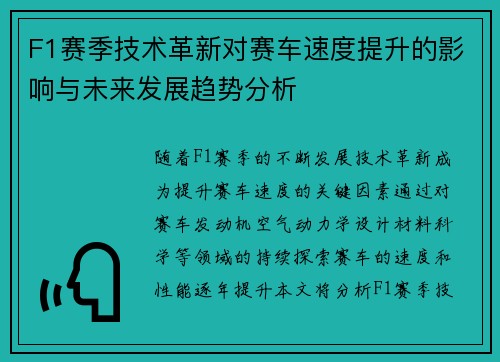 F1赛季技术革新对赛车速度提升的影响与未来发展趋势分析

随着F1赛季的不断发展技术革新成为提升赛车速度的关键因素通过对赛车发动机空气动力学设计材料科学等领域的持续探索赛车的速度和性能逐年提升本文将分析F1赛季技